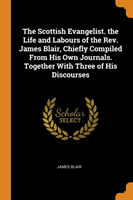 The Scottish Evangelist. the Life and Labours of the Rev. James Blair, Chiefly Compiled From His Own Journals. Together With Three of His Discourses

Scholar
SELECT

JAMES BLAIR